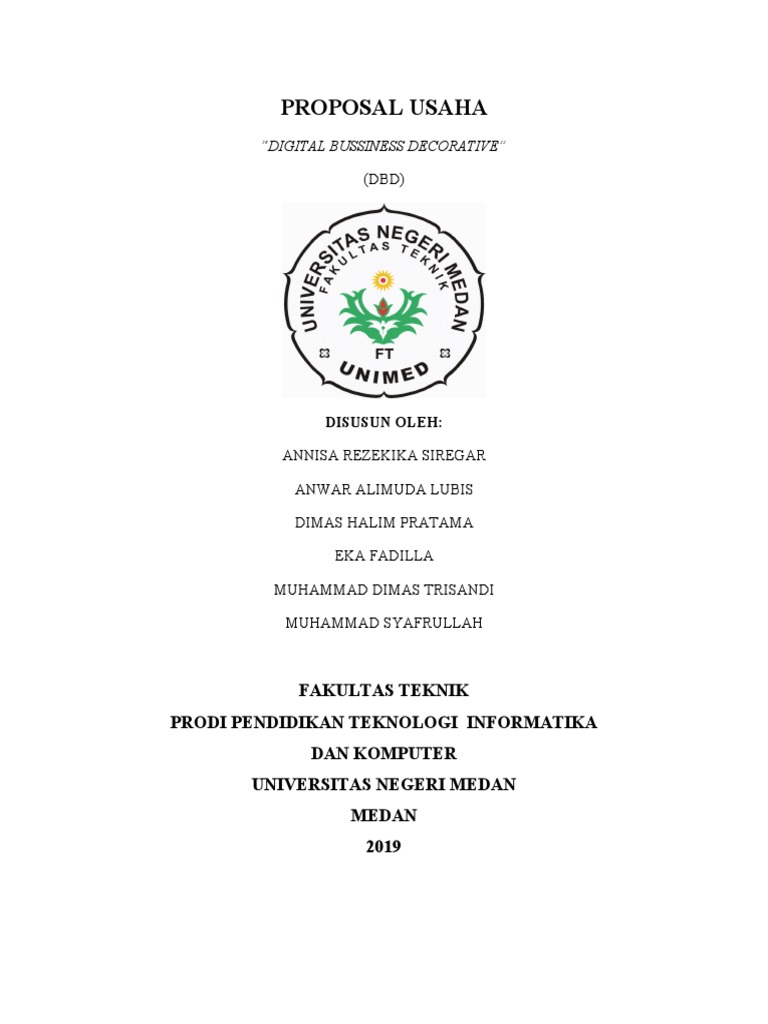 PROPOSAL USAHA

"DIGITAL BUSSINESS DECORATIVE"

(DBD)

UNIVERSITAS NEGERI MEDAN
FAKULTAS TEKNIK
FT
UNIMED

DISUSUN OLEH:

ANNISA REZEKIKA SIREGAR

ANWAR ALIMUDA LUBIS

DIMAS HALIM PRATAMA

EKA FADILLA

MUHAMMAD DIMAS TRISANDI

MUHAMMAD SYAFRULLAH

FAKULTAS TEKNIK
PRODI PENDIDIKAN TEKNOLOGI INFORMATIKA DAN KOMPUTER
UNIVERSITAS NEGERI MEDAN
MEDAN
2019